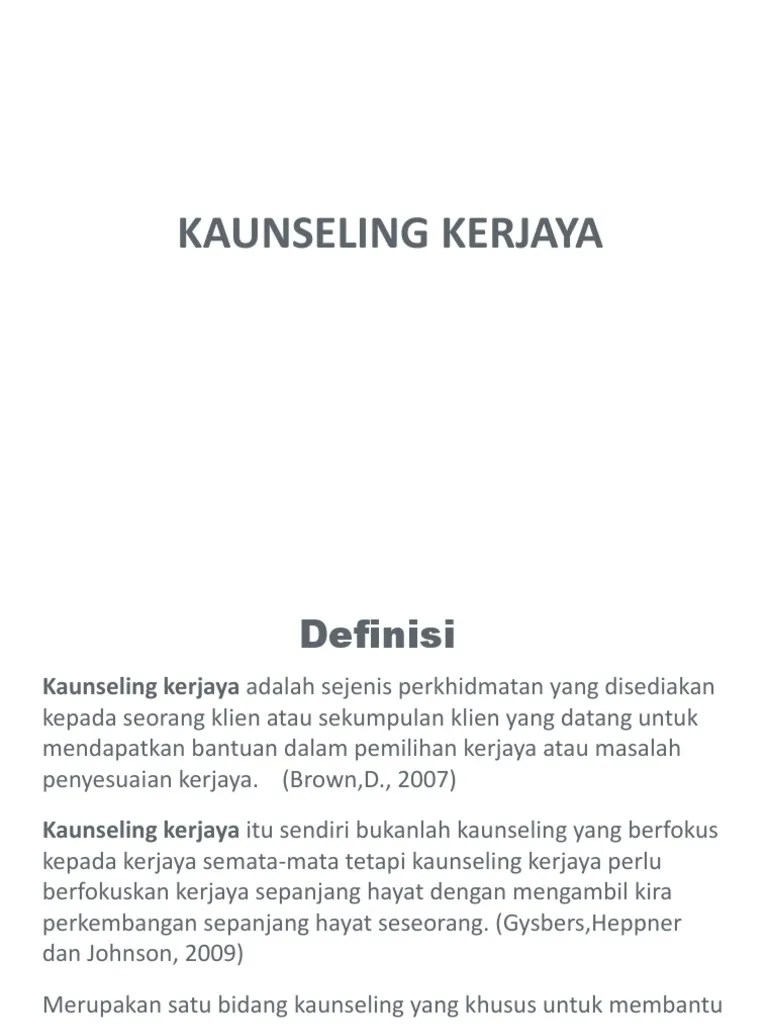 KAUNSELING KERJAYA

Definisi

Kaunseling kerjaya adalah sejenis perkhidmatan yang disediakan kepada seorang klien atau sekumpulan klien yang datang untuk mendapatkan bantuan dalam pemilihan kerjaya atau masalah penyesuaian kerjaya. (Brown,D., 2007)

Kaunseling kerjaya itu sendiri bukanlah kaunseling yang berfokus kepada kerjaya semata-mata tetapi kaunseling kerjaya perlu berfokuskan kerjaya sepanjang hayat dengan mengambil kira perkembangan sepanjang hayat seseorang. (Gysbers,Heppner dan Johnson, 2009)

Merupakan satu bidang kaunseling yang khusus untuk membantu